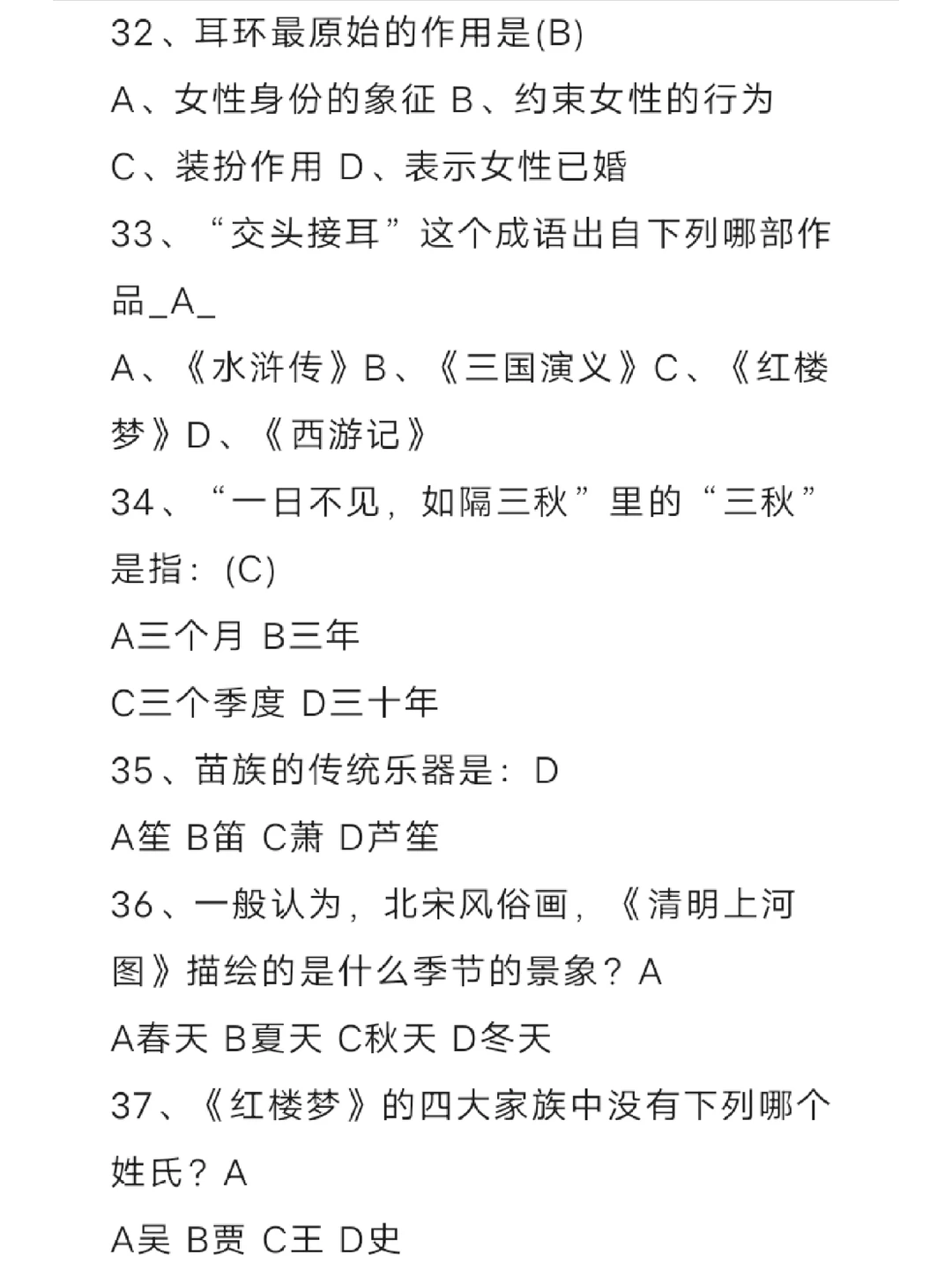 32、耳环最原始的作用是(B)
A、女性身份的象征 B、约束女性的行为
C、装扮作用 D、表示女性已婚
33、“交头接耳”这个成语出自下列哪部作品_A_
A、《水浒传》B、《三国演义》C、《红楼梦》D、《西游记》
34、“一日不见，如隔三秋”里的“三秋”是指：(C)
A三个月 B三年
C三个季度 D三十年
35、苗族的传统乐器是：D
A笙 B笛 C萧 D芦笙
36、一般认为，北宋风俗画，《清明上河图》描绘的是什么季节的景象？A
A春天 B夏天 C秋天 D冬天
37、《红楼梦》的四大家族中没有下列哪个姓氏？A
A吴 B贾 C王 D史